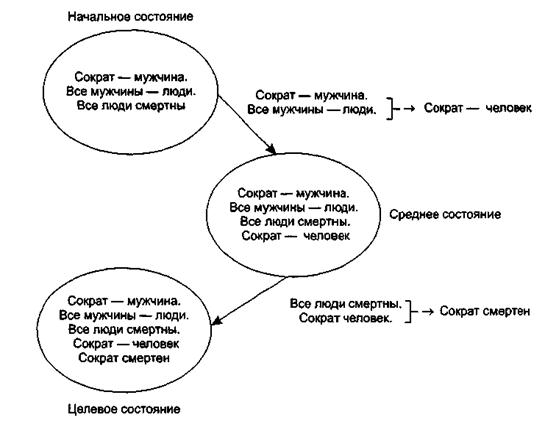 Начальное состояние

Сократ — мужчина.
Все мужчины — люди.
Все люди смертны

Сократ — мужчина.
Все мужчины — люди. → Сократ — человек

Сократ — мужчина.
Все мужчины — люди.
Все люди смертны.
Сократ — человек

Среднее состояние

Все люди смертны.
Сократ человек. → Сократ смертен

Сократ — мужчина.
Все мужчины — люди.
Все люди смертны.
Сократ — человек
Сократ смертен

Целевое состояние